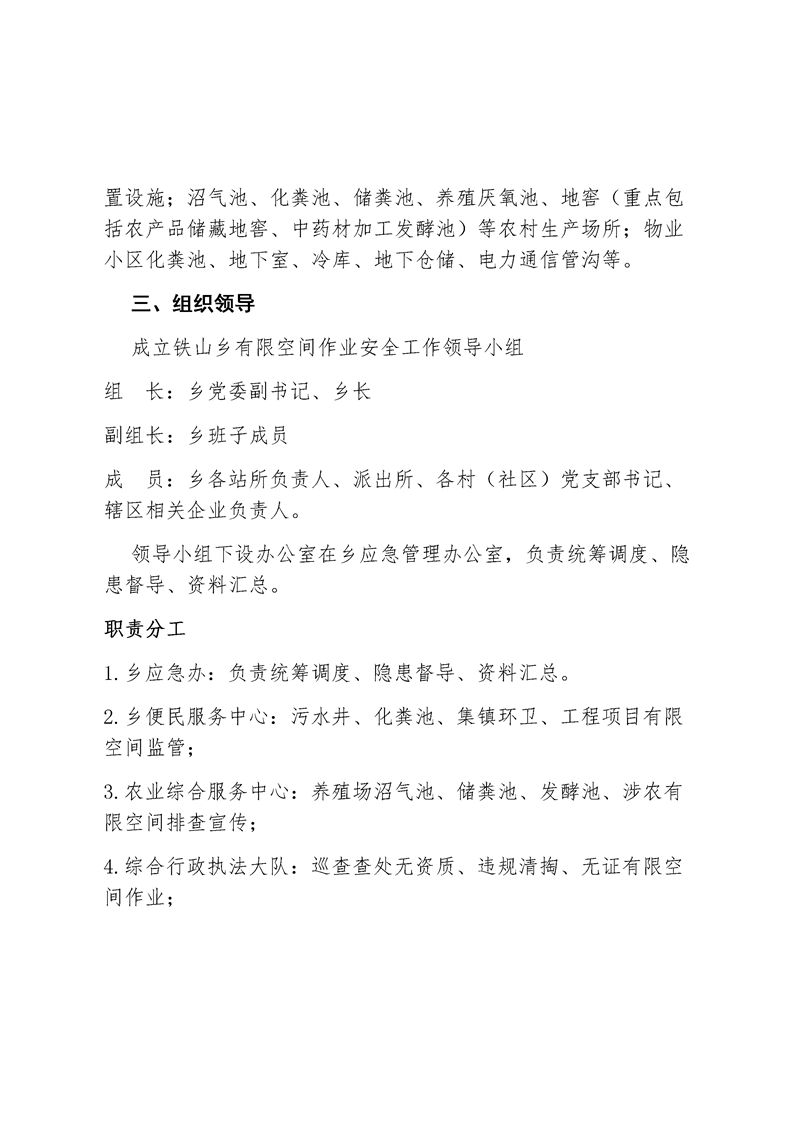 置设施；沼气池、化粪池、储粪池、养殖厌氧池、地窖（重点包括农产品储藏地窖、中药材加工发酵池）等农村生产场所；物业小区化粪池、地下室、冷库、地下仓储、电力通信管沟等。

三、组织领导

成立铁山乡有限空间作业安全工作领导小组

组　长：乡党委副书记、乡长

副组长：乡班子成员

成　员：乡各站所负责人、派出所、各村（社区）党支部书记、辖区相关企业负责人。

领导小组下设办公室在乡应急管理办公室，负责统筹调度、隐患督导、资料汇总。

职责分工

1.乡应急办：负责统筹调度、隐患督导、资料汇总。

2.乡便民服务中心：污水井、化粪池、集镇环卫、工程项目有限空间监管；

3.农业综合服务中心：养殖场沼气池、储粪池、发酵池、涉农有限空间排查宣传；

4.综合行政执法大队：巡查查处无资质、违规清掏、无证有限空间作业；